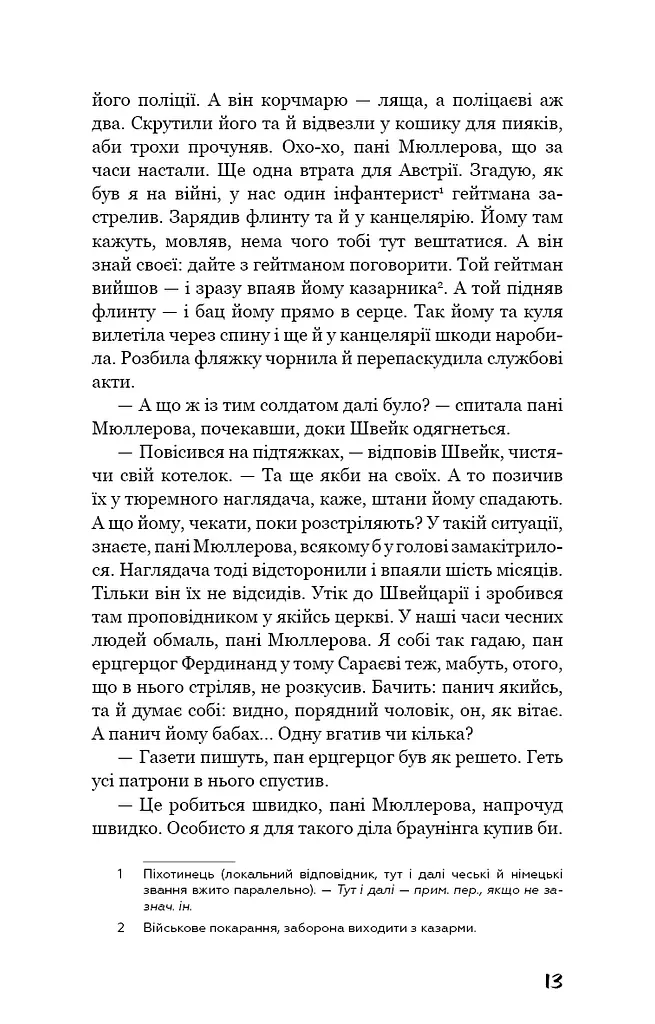 його поліції. А він корчмарю — ляща, а поліцаєві аж два. Скрутили його та й відвезли у кошику для пияків, аби трохи прочуняв. Охо-хо, пані Мюллерова, що за часи настали. Ще одна втрата для Австрії. Згадую, як був я на війні, у нас один інфантерист$^{1}$ гейтмана застрелив. Зарядив флинту та й у канцелярію. Йому там кажуть, мовляв, нема чого тобі тут вештатися. А він знай своєї: дайте з гейтманом поговорити. Той гейтман вийшов — і зразу впаяв йому казарника$^{2}$. А той підняв флинту — і бац йому прямо в серце. Так йому та куля вилетіла через спину і ще й у канцелярії шкоди наробила. Розбила фляжку чорнила й перепаскудила службові акти.

— А що ж із тим солдатом далі було? — спитала пані Мюллерова, почекавши, доки Швейк одягнеться.

— Повісився на підтяжках, — відповів Швейк, чистячи свій котелок. — Та ще якби на своїх. А то позичив їх у тюремного наглядача, каже, штани йому спадають. А що йому, чекати, поки розстріляють? У такій ситуації, знаєте, пані Мюллерова, всякому б у голові замакітрилося. Наглядача тоді відсторонили і впаяли шість місяців. Тільки він їх не відсидів. Утік до Швейцарії і зробився там проповідником у якійсь церкві. У наші часи чесних людей обмаль, пані Мюллерова. Я собі так гадаю, пан ерцгерцог Фердинанд у тому Сараєві теж, мабуть, отого, що в нього стріляв, не розкусив. Бачить: панич якийсь, та й думає собі: видно, порядний чоловік, он, як вітає. А панич йому бабах... Одну вгатив чи кілька?

— Газети пишуть, пан ерцгерцог був як решето. Геть усі патрони в нього спустив.

— Це робиться швидко, пані Мюллерова, напрочуд швидко. Особисто я для такого діла браунінга купив би.

1 Піхотинець (локальний відповідник, тут і далі чеські й німецькі звання вжито паралельно). — Тут і далі — прим. пер., якщо не зазнач. ін.

2 Військове покарання, заборона виходити з казарми.

13